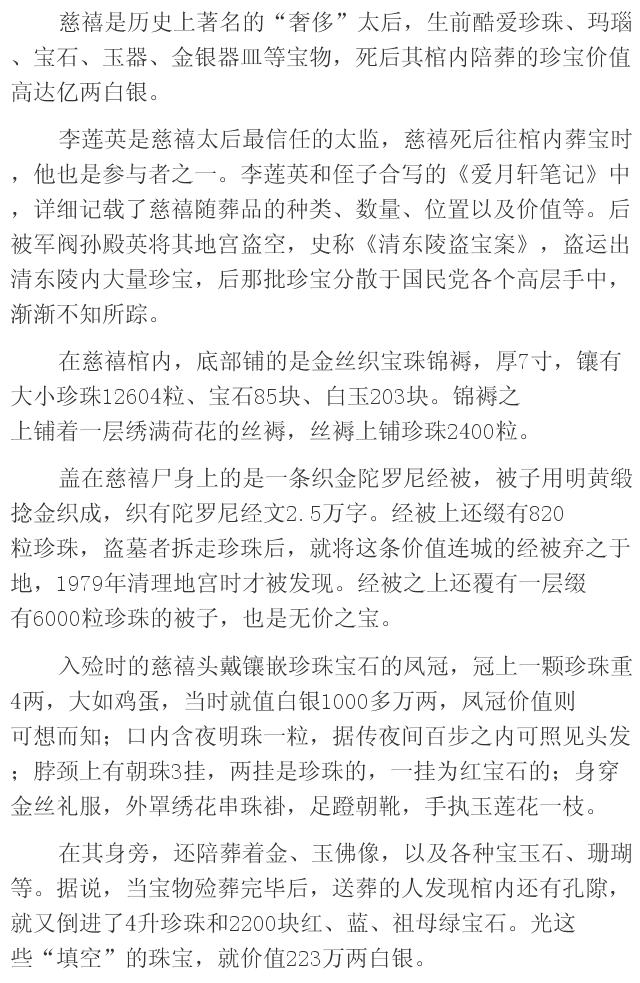 慈禧是历史上著名的“奢侈”太后，生前酷爱珍珠、玛瑙、宝石、玉器、金银器皿等宝物，死后其棺内陪葬的珍宝价值高达亿两白银。

李莲英是慈禧太后最信任的太监，慈禧死后往棺内葬宝时，他也是参与者之一。李莲英和侄子合写的《爱月轩笔记》中，详细记载了慈禧随葬品的种类、数量、位置以及价值等。后被军阀孙殿英将其地宫盗空，史称《清东陵盗宝案》，盗运出清东陵内大量珍宝，后那批珍宝分散于国民党各个高层手中，渐渐不知所踪。

在慈禧棺内，底部铺的是金丝织宝珠锦褥，厚7寸，镶有大小珍珠12604粒、宝石85块、白玉203块。锦褥之上铺着一层绣满荷花的丝褥，丝褥上铺珍珠2400粒。

盖在慈禧尸身上的是一条织金陀罗尼经被，被子用明黄缎捻金织成，织有陀罗尼经文2.5万字。经被上还缀有820粒珍珠，盗墓者拆走珍珠后，就将这条价值连城的经被弃之于地，1979年清理地宫时才被发现。经被之上还覆有一层缀有6000粒珍珠的被子，也是无价之宝。

入殓时的慈禧头戴镶嵌珍珠宝石的凤冠，冠上一颗珍珠重4两，大如鸡蛋，当时就值白银1000多万两，凤冠价值则可想而知；口内含夜明珠一粒，据传夜间百步之内可照见头发；脖颈上有朝珠3挂，两挂是珍珠的，一挂为红宝石的；身穿金丝礼服，外罩绣花串珠褂，足蹬朝靴，手执玉莲花一枝。

在其身旁，还陪葬着金、玉佛像，以及各种宝玉石、珊瑚等。据说，当宝物殓葬完毕后，送葬的人发现棺内还有孔隙，就又倒进了4升珍珠和2200块红、蓝、祖母绿宝石。光这些“填空”的珠宝，就价值223万两白银。